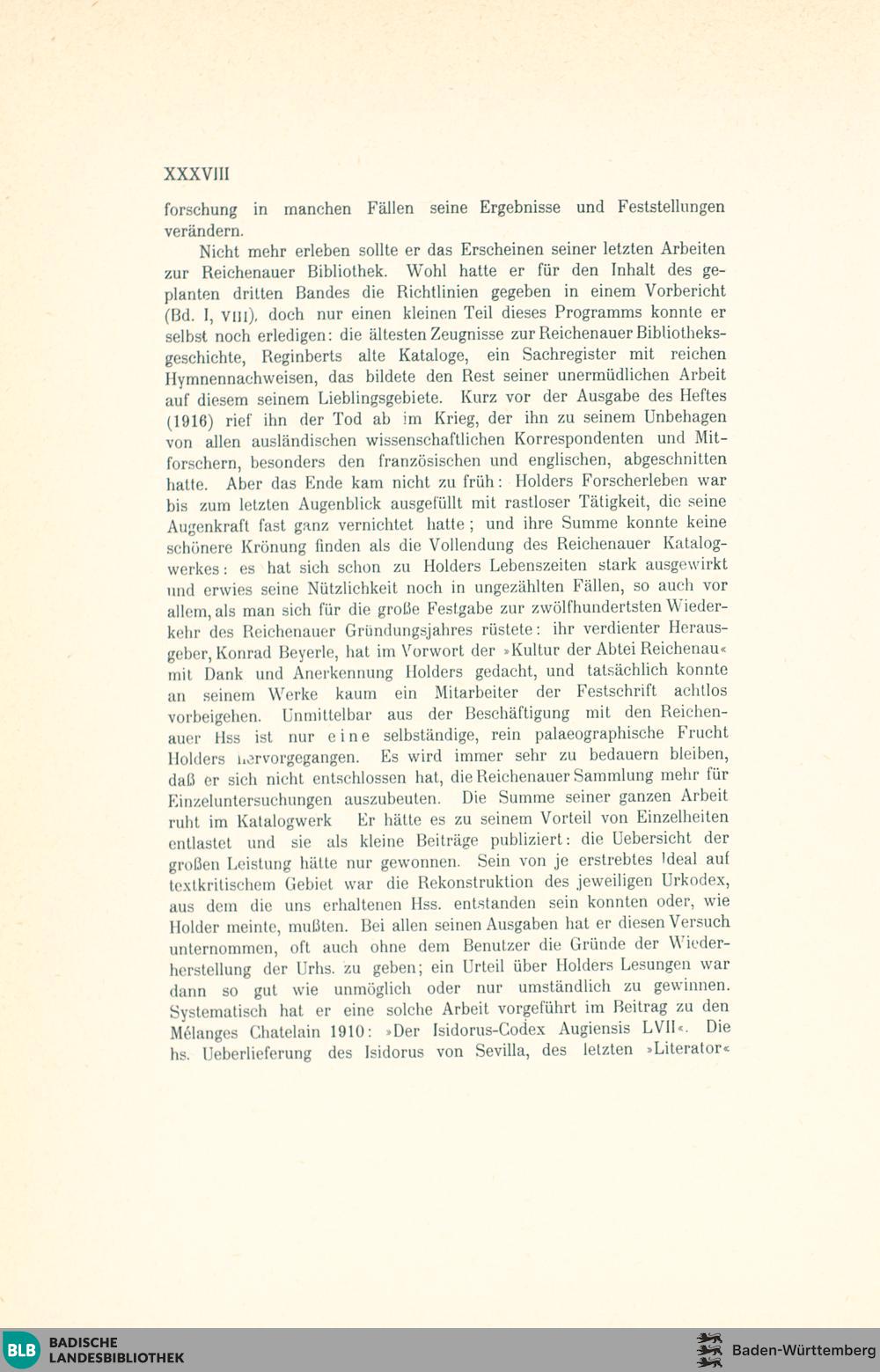 XXXVIII

forschung in manchen Fällen seine Ergebnisse und Feststellungen verändern.

Nicht mehr erleben sollte er das Erscheinen seiner letzten Arbeiten zur Reichenauer Bibliothek. Wohl hatte er für den Inhalt des geplanten dritten Bandes die Richtlinien gegeben in einem Vorbericht (Bd. I, VIII), doch nur einen kleinen Teil dieses Programms konnte er selbst noch erledigen: die ältesten Zeugnisse zur Reichenauer Bibliotheksgeschichte, Reginberts alte Kataloge, ein Sachregister mit reichen Hymnennachweisen, das bildete den Rest seiner unermüdlichen Arbeit auf diesem seinem Lieblingsgebiete. Kurz vor der Ausgabe des Heftes (1916) rief ihn der Tod ab im Krieg, der ihn zu seinem Unbehagen von allen ausländischen wissenschaftlichen Korrespondenten und Mitforschern, besonders den französischen und englischen, abgeschnitten hatte. Aber das Ende kam nicht zu früh: Holders Forscherleben war bis zum letzten Augenblick ausgefüllt mit rastloser Tätigkeit, die seine Augenkraft fast ganz vernichtet hatte; und ihre Summe konnte keine schönere Krönung finden als die Vollendung des Reichenauer Katalogwerkes: es hat sich schon zu Holders Lebenszeiten stark ausgewirkt und erwies seine Nützlichkeit noch in ungezählten Fällen, so auch vor allem, als man sich für die große Festgabe zur zwölfhundertsten Wiederkehr des Reichenauer Gründungsjahres rüstete: ihr verdienter Herausgeber, Konrad Beyerle, hat im Vorwort der »Kultur der Abtei Reichenau« mit Dank und Anerkennung Holders gedacht, und tatsächlich konnte an seinem Werke kaum ein Mitarbeiter der Festschrift achtlos vorbeigehen. Unmittelbar aus der Beschäftigung mit den Reichenauer Hss ist nur eine selbständige, rein palaeographische Frucht Holders hervorgegangen. Es wird immer sehr zu bedauern bleiben, daß er sich nicht entschlossen hat, die Reichenauer Sammlung mehr für Einzeluntersuchungen auszubeuten. Die Summe seiner ganzen Arbeit ruht im Katalogwerk Er hätte es zu seinem Vorteil von Einzelheiten entlastet und sie als kleine Beiträge publiziert: die Uebersicht der großen Leistung hätte nur gewonnen. Sein von je erstrebtes Ideal auf textkritischem Gebiet war die Rekonstruktion des jeweiligen Urkodex, aus dem die uns erhaltenen Hss. entstanden sein konnten oder, wie Holder meinte, mußten. Bei allen seinen Ausgaben hat er diesen Versuch unternommen, oft auch ohne dem Benutzer die Gründe der Wiederherstellung der Urhs. zu geben; ein Urteil über Holders Lesungen war dann so gut wie unmöglich oder nur umständlich zu gewinnen. Systematisch hat er eine solche Arbeit vorgeführt im Beitrag zu den Mélanges Chatelain 1910: »Der Isidorus-Codex Augiensis LVII«. Die hs. Ueberlieferung des Isidorus von Sevilla, des letzten »Literator«

BLB BADISCHE LANDESBIBLIOTHEK

Baden-Württemberg